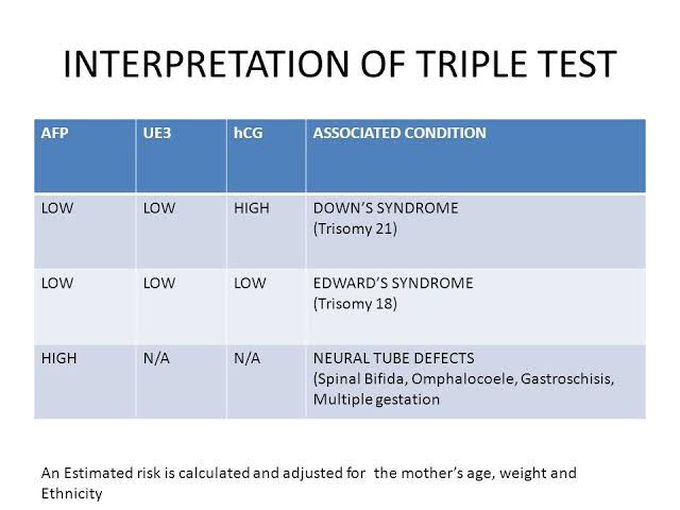 INTERPRETATION OF TRIPLE TEST

| AFP | UE3 | hCG | ASSOCIATED CONDITION |
|---|---|---|---|
| LOW | LOW | HIGH | DOWN'S SYNDROME (Trisomy 21) |
| LOW | LOW | LOW | EDWARD'S SYNDROME (Trisomy 18) |
| HIGH | N/A | N/A | NEURAL TUBE DEFECTS (Spinal Bifida, Omphalocoele, Gastroschisis, Multiple gestation |

An Estimated risk is calculated and adjusted for the mother's age, weight and Ethnicity